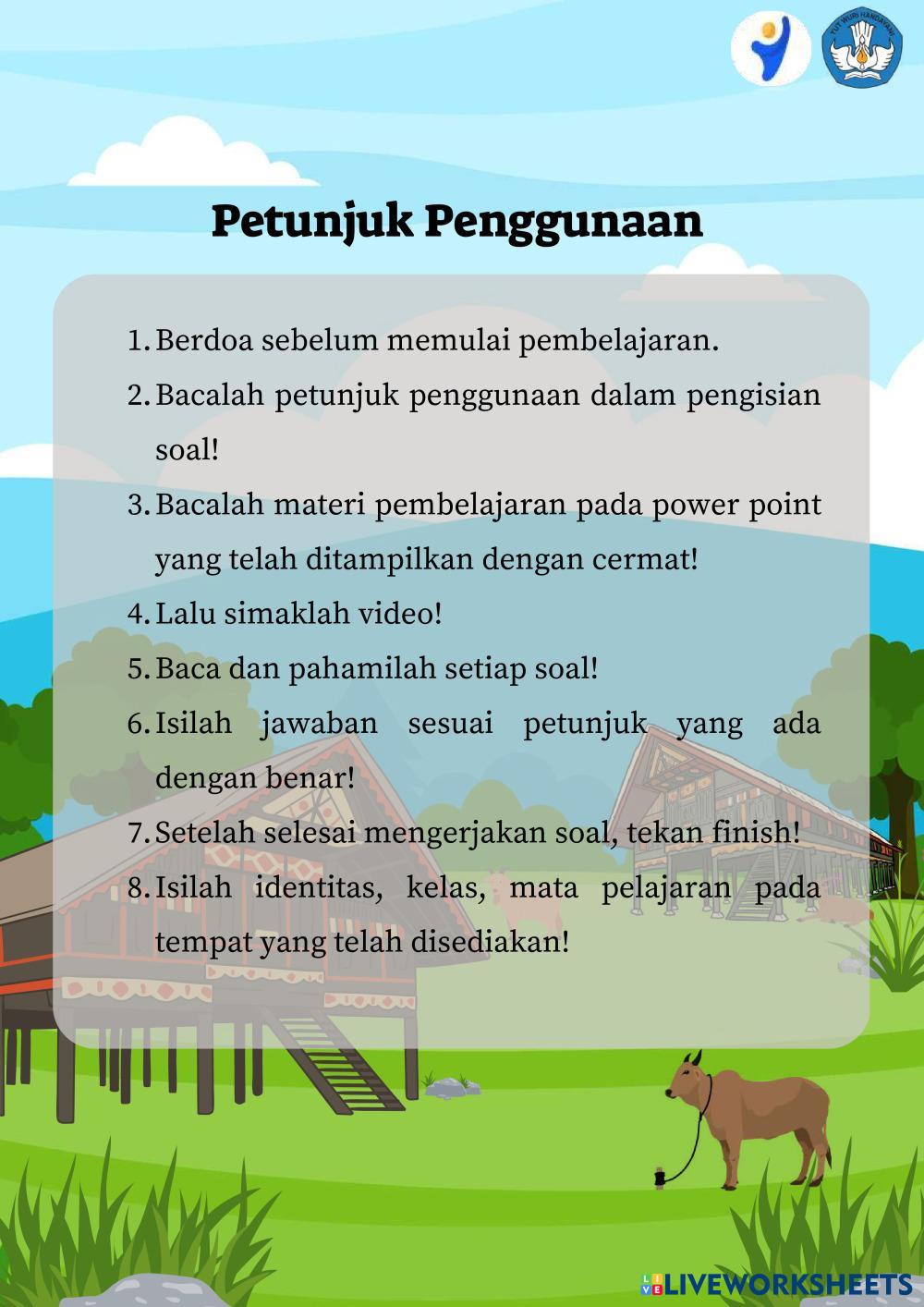 TUT WURI HANDAYANI

Petunjuk Penggunaan

1. Berdoa sebelum memulai pembelajaran.
2. Bacalah petunjuk penggunaan dalam pengisian soal!
3. Bacalah materi pembelajaran pada power point yang telah ditampilkan dengan cermat!
4. Lalu simaklah video!
5. Baca dan pahamilah setiap soal!
6. Isilah jawaban sesuai petunjuk yang ada dengan benar!
7. Setelah selesai mengerjakan soal, tekan finish!
8. Isilah identitas, kelas, mata pelajaran pada tempat yang telah disediakan!

LIVEWORKSHEETS